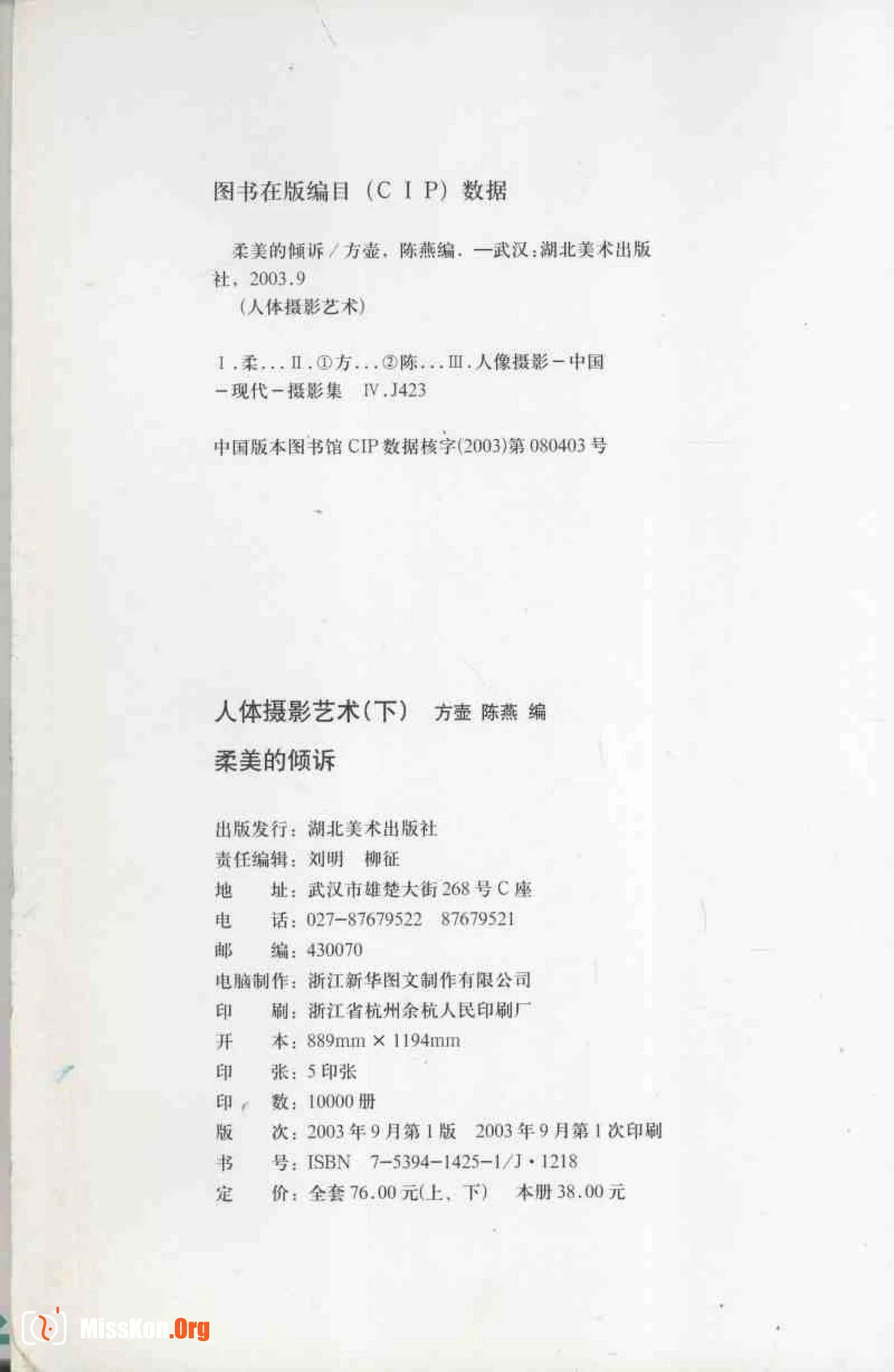 图书在版编目（C I P）数据

柔美的倾诉／方壶，陈燕编．—武汉：湖北美术出版社，2003.9
（人体摄影艺术）

Ⅰ．柔．．．Ⅱ．①方．．．②陈．．．Ⅲ．人像摄影－中国－现代－摄影集 Ⅳ．J423

中国版本图书馆 CIP 数据核字(2003)第 080403 号

人体摄影艺术（下） 方壶 陈燕 编

柔美的倾诉

出版发行：湖北美术出版社
责任编辑：刘明 柳征
地 址：武汉市雄楚大街 268 号 C 座
电 话：027-87679522 87679521
邮 编：430070
电脑制作：浙江新华图文制作有限公司
印 刷：浙江省杭州余杭人民印刷厂
开 本：889mm × 1194mm
印 张：5 印张
印 数：10000 册
版 次：2003 年 9 月第 1 版 2003 年 9 月第 1 次印刷
书 号：ISBN 7-5394-1425-1/J·1218
定 价：全套 76.00 元(上、下) 本册 38.00 元

MissKon.Org